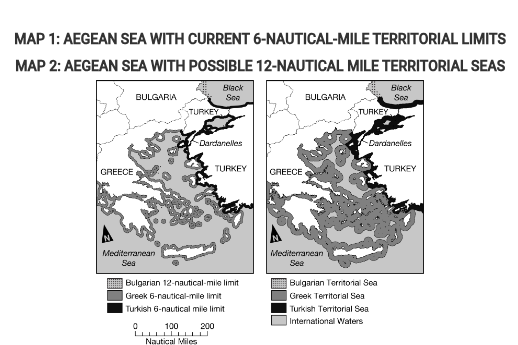 MAP 1: AEGEAN SEA WITH CURRENT 6-NAUTICAL-MILE TERRITORIAL LIMITS

MAP 2: AEGEAN SEA WITH POSSIBLE 12-NAUTICAL MILE TERRITORIAL SEAS

BULGARIA

Black Sea

TURKEY

Dardanelles

GREECE

TURKEY

N

Mediterranean Sea

Bulgarian 12-nautical-mile limit

Greek 6-nautical-mile limit

Turkish 6-nautical mile limit

0 100 200

Nautical Miles

BULGARIA

Black Sea

TURKEY

Dardanelles

GREECE

TURKEY

N

Mediterranean Sea

Bulgarian Territorial Sea

Greek Territorial Sea

Turkish Territorial Sea

International Waters